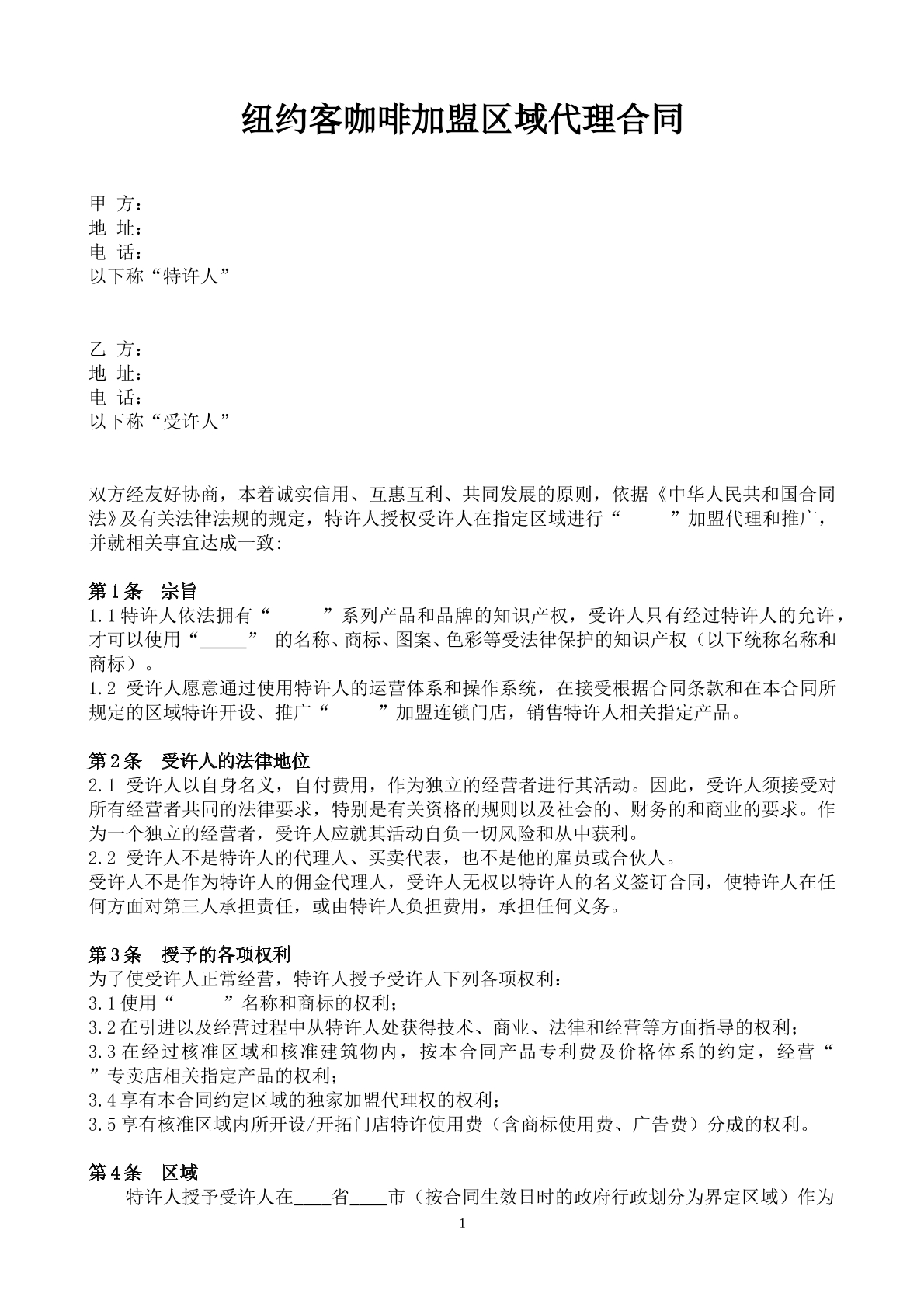 纽约客咖啡加盟区域代理合同

甲 方：
地 址：
电 话：
以下称“特许人”

乙 方：
地 址：
电 话：
以下称“受许人”

双方经友好协商，本着诚实信用、互惠互利、共同发展的原则，依据《中华人民共和国合同法》及有关法律法规的规定，特许人授权受许人在指定区域进行“ ”加盟代理和推广，并就相关事宜达成一致:

第1条 宗旨
1.1特许人依法拥有“ ”系列产品和品牌的知识产权，受许人只有经过特许人的允许，才可以使用“____” 的名称、商标、图案、色彩等受法律保护的知识产权（以下统称名称和商标）。
1.2 受许人愿意通过使用特许人的运营体系和操作系统，在接受根据合同条款和在本合同所规定的区域特许开设、推广“ ”加盟连锁门店，销售特许人相关指定产品。

第2条 受许人的法律地位
2.1 受许人以自身名义，自付费用，作为独立的经营者进行其活动。因此，受许人须接受对所有经营者共同的法律要求，特别是有关资格的规则以及社会的、财务的和商业的要求。作为一个独立的经营者，受许人应就其活动自负一切风险和从中获利。
2.2 受许人不是特许人的代理人、买卖代表，也不是他的雇员或合伙人。
受许人不是作为特许人的佣金代理人，受许人无权以特许人的名义签订合同，使特许人在任何方面对第三人承担责任，或由特许人负担费用，承担任何义务。

第3条 授予的各项权利
为了使受许人正常经营，特许人授予受许人下列各项权利：
3.1使用“ ”名称和商标的权利;
3.2在引进以及经营过程中从特许人处获得技术、商业、法律和经营等方面指导的权利;
3.3在经过核准区域和核准建筑物内，按本合同产品专利费及价格体系的约定，经营“ ”专卖店相关指定产品的权利;
3.4享有本合同约定区域的独家加盟代理权的权利;
3.5享有核准区域内所开设/开拓门店特许使用费（含商标使用费、广告费）分成的权利。

第4条 区域
特许人授予受许人在____省____市（按合同生效日时的政府行政划分为界定区域）作为

1